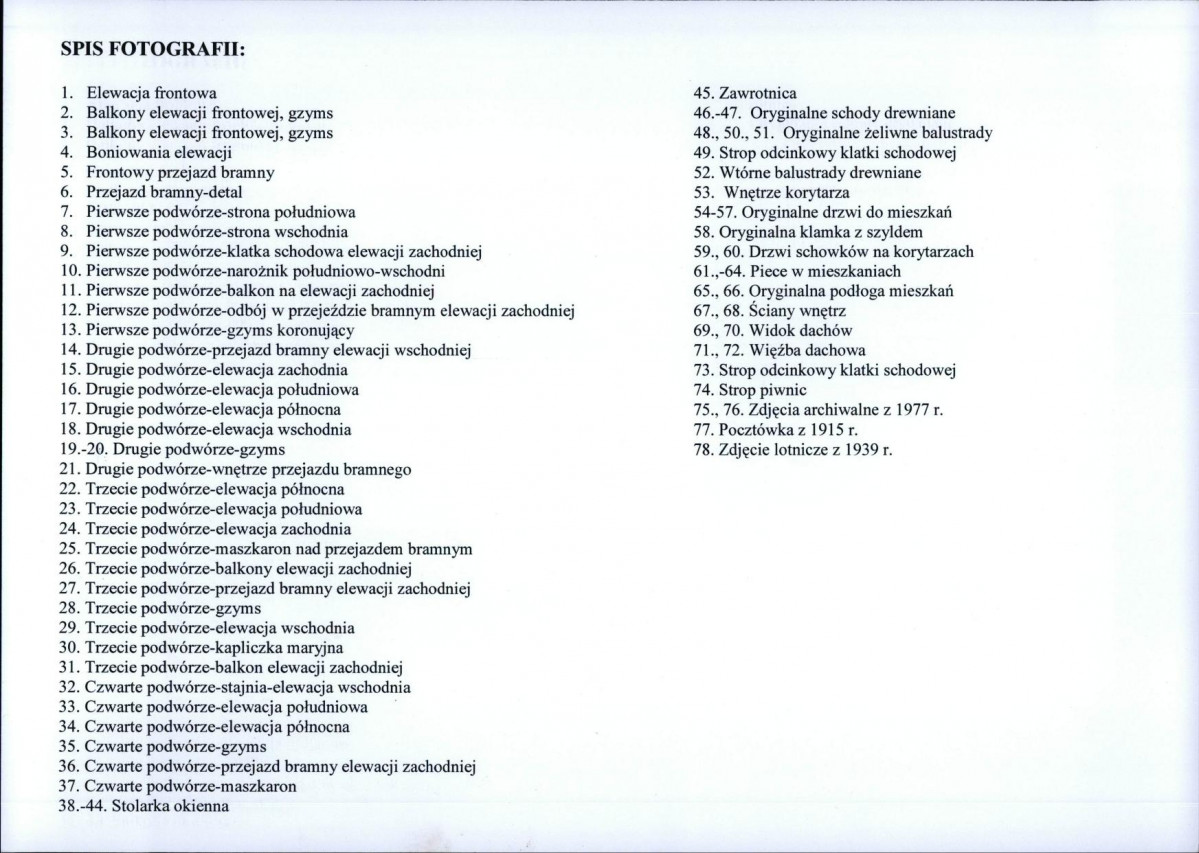 SPIS FOTOGRAFII:

1. Elewacja frontowa
2. Balkony elewacji frontowej, gzyms
3. Balkony elewacji frontowej, gzyms
4. Boniowania elewacji
5. Frontowy przejazd bramny
6. Przejazd bramny-detal
7. Pierwsze podwórze-strona południowa
8. Pierwsze podwórze-strona wschodnia
9. Pierwsze podwórze-klatka schodowa elewacji zachodniej
10. Pierwsze podwórze-narożnik południowo-wschodni
11. Pierwsze podwórze-balkon na elewacji zachodniej
12. Pierwsze podwórze-odbój w przejeździe bramnym elewacji zachodniej
13. Pierwsze podwórze-gzyms koronujący
14. Drugie podwórze-przejazd bramny elewacji wschodniej
15. Drugie podwórze-elewacja zachodnia
16. Drugie podwórze-elewacja południowa
17. Drugie podwórze-elewacja północna
18. Drugie podwórze-elewacja wschodnia
19.-20. Drugie podwórze-gzyms
21. Drugie podwórze-wnętrze przejazdu bramnego
22. Trzecie podwórze-elewacja północna
23. Trzecie podwórze-elewacja południowa
24. Trzecie podwórze-elewacja zachodnia
25. Trzecie podwórze-maszkaron nad przejazdem bramnym
26. Trzecie podwórze-balkony elewacji zachodniej
27. Trzecie podwórze-przejazd bramny elewacji zachodniej
28. Trzecie podwórze-gzyms
29. Trzecie podwórze-elewacja wschodnia
30. Trzecie podwórze-kapliczka maryjna
31. Trzecie podwórze-balkon elewacji zachodniej
32. Czwarte podwórze-stajnia-elewacja wschodnia
33. Czwarte podwórze-elewacja południowa
34. Czwarte podwórze-elewacja północna
35. Czwarte podwórze-gzyms
36. Czwarte podwórze-przejazd bramny elewacji zachodniej
37. Czwarte podwórze-maszkaron
38.-44. Stolarka okienna

45. Zawrotnica
46.-47. Oryginalne schody drewniane
48., 50., 51. Oryginalne żeliwne balustrady
49. Strop odcinkowy klatki schodowej
52. Wtórne balustrady drewniane
53. Wnętrze korytarza
54-57. Oryginalne drzwi do mieszkań
58. Oryginalna klamka z szyldem
59., 60. Drzwi schowków na korytarzach
61.,-64. Piece w mieszkaniach
65., 66. Oryginalna podłoga mieszkań
67., 68. Ściany wnętrz
69., 70. Widok dachów
71., 72. Więźba dachowa
73. Strop odcinkowy klatki schodowej
74. Strop piwnic
75., 76. Zdjęcia archiwalne z 1977 r.
77. Pocztówka z 1915 r.
78. Zdjęcie lotnicze z 1939 r.